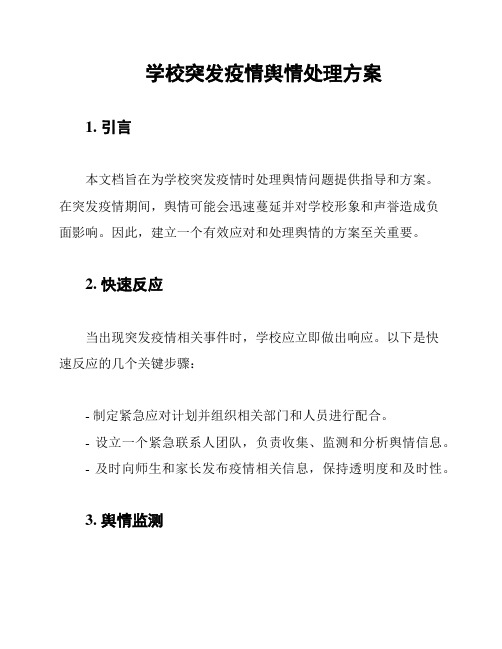 学校突发疫情舆情处理方案

1. 引言

本文档旨在为学校突发疫情时处理舆情问题提供指导和方案。在突发疫情期间，舆情可能会迅速蔓延并对学校形象和声誉造成负面影响。因此，建立一个有效应对和处理舆情的方案至关重要。

2. 快速反应

当出现突发疫情相关事件时，学校应立即做出响应。以下是快速反应的几个关键步骤：

- 制定紧急应对计划并组织相关部门和人员进行配合。
- 设立一个紧急联系人团队，负责收集、监测和分析舆情信息。
- 及时向师生和家长发布疫情相关信息，保持透明度和及时性。

3. 舆情监测